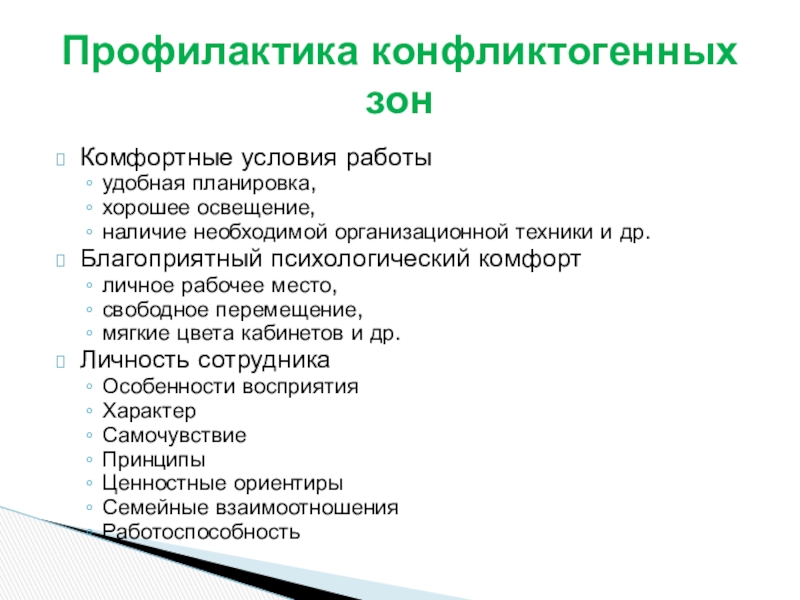 Профилактика конфликтогенных зон

Комфортные условия работы
◦ удобная планировка,
◦ хорошее освещение,
◦ наличие необходимой организационной техники и др.

Благоприятный психологический комфорт
◦ личное рабочее место,
◦ свободное перемещение,
◦ мягкие цвета кабинетов и др.

Личность сотрудника
◦ Особенности восприятия
◦ Характер
◦ Самочувствие
◦ Принципы
◦ Ценностные ориентиры
◦ Семейные взаимоотношения
◦ Работоспособность